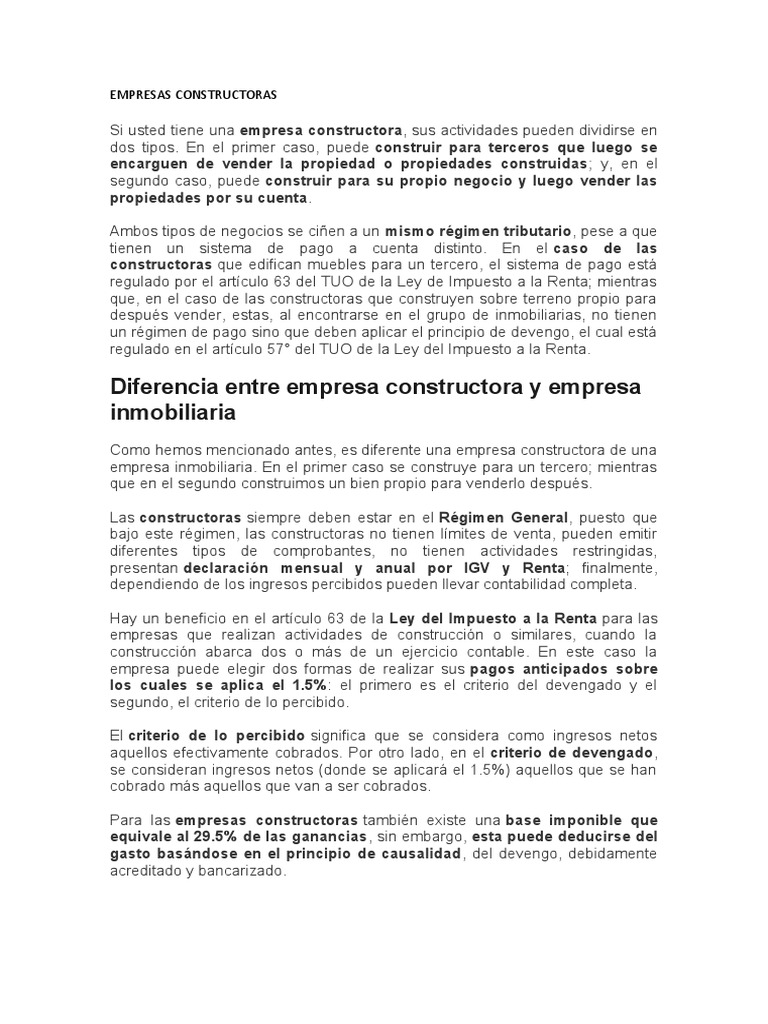 EMPRESAS CONSTRUCTORAS

Si usted tiene una empresa constructora, sus actividades pueden dividirse en dos tipos. En el primer caso, puede construir para terceros que luego se encarguen de vender la propiedad o propiedades construidas; y, en el segundo caso, puede construir para su propio negocio y luego vender las propiedades por su cuenta.

Ambos tipos de negocios se ciñen a un mismo régimen tributario, pese a que tienen un sistema de pago a cuenta distinto. En el caso de las constructoras que edifican muebles para un tercero, el sistema de pago está regulado por el artículo 63 del TUO de la Ley de Impuesto a la Renta; mientras que, en el caso de las constructoras que construyen sobre terreno propio para después vender, estas, al encontrarse en el grupo de inmobiliarias, no tienen un régimen de pago sino que deben aplicar el principio de devengo, el cual está regulado en el artículo 57° del TUO de la Ley del Impuesto a la Renta.

Diferencia entre empresa constructora y empresa inmobiliaria

Como hemos mencionado antes, es diferente una empresa constructora de una empresa inmobiliaria. En el primer caso se construye para un tercero; mientras que en el segundo construimos un bien propio para venderlo después.

Las constructoras siempre deben estar en el Régimen General, puesto que bajo este régimen, las constructoras no tienen límites de venta, pueden emitir diferentes tipos de comprobantes, no tienen actividades restringidas, presentan declaración mensual y anual por IGV y Renta; finalmente, dependiendo de los ingresos percibidos pueden llevar contabilidad completa.

Hay un beneficio en el artículo 63 de la Ley del Impuesto a la Renta para las empresas que realizan actividades de construcción o similares, cuando la construcción abarca dos o más de un ejercicio contable. En este caso la empresa puede elegir dos formas de realizar sus pagos anticipados sobre los cuales se aplica el 1.5%: el primero es el criterio del devengado y el segundo, el criterio de lo percibido.

El criterio de lo percibido significa que se considera como ingresos netos aquellos efectivamente cobrados. Por otro lado, en el criterio de devengado, se consideran ingresos netos (donde se aplicará el 1.5%) aquellos que se han cobrado más aquellos que van a ser cobrados.

Para las empresas constructoras también existe una base imponible que equivale al 29.5% de las ganancias, sin embargo, esta puede deducirse del gasto basándose en el principio de causalidad, del devengo, debidamente acreditado y bancarizado.